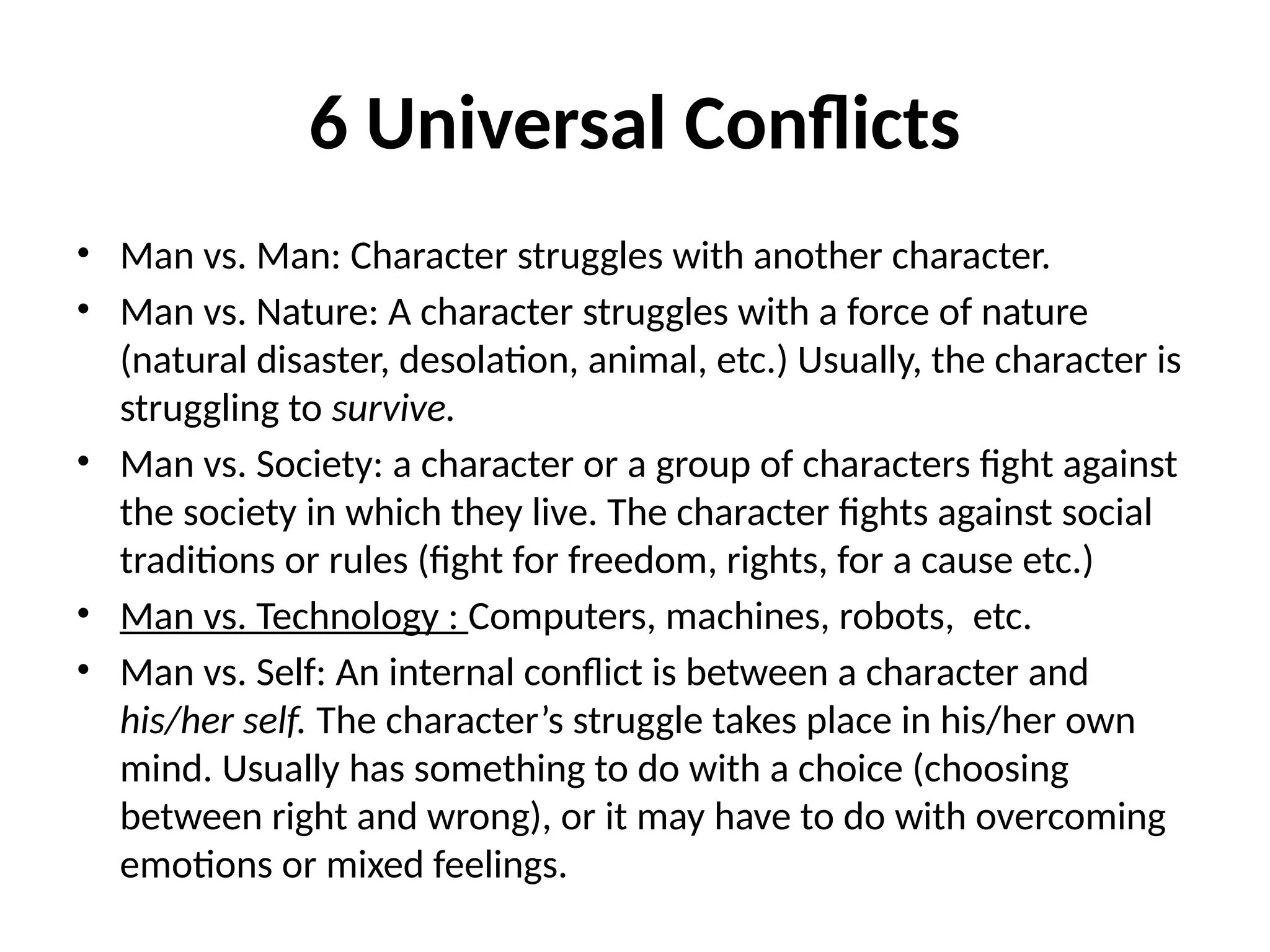 6 Universal Conflicts

• Man vs. Man: Character struggles with another character.
• Man vs. Nature: A character struggles with a force of nature (natural disaster, desolation, animal, etc.) Usually, the character is struggling to survive.
• Man vs. Society: a character or a group of characters fight against the society in which they live. The character fights against social traditions or rules (fight for freedom, rights, for a cause etc.)
• Man vs. Technology : Computers, machines, robots, etc.
• Man vs. Self: An internal conflict is between a character and his/her self. The character's struggle takes place in his/her own mind. Usually has something to do with a choice (choosing between right and wrong), or it may have to do with overcoming emotions or mixed feelings.